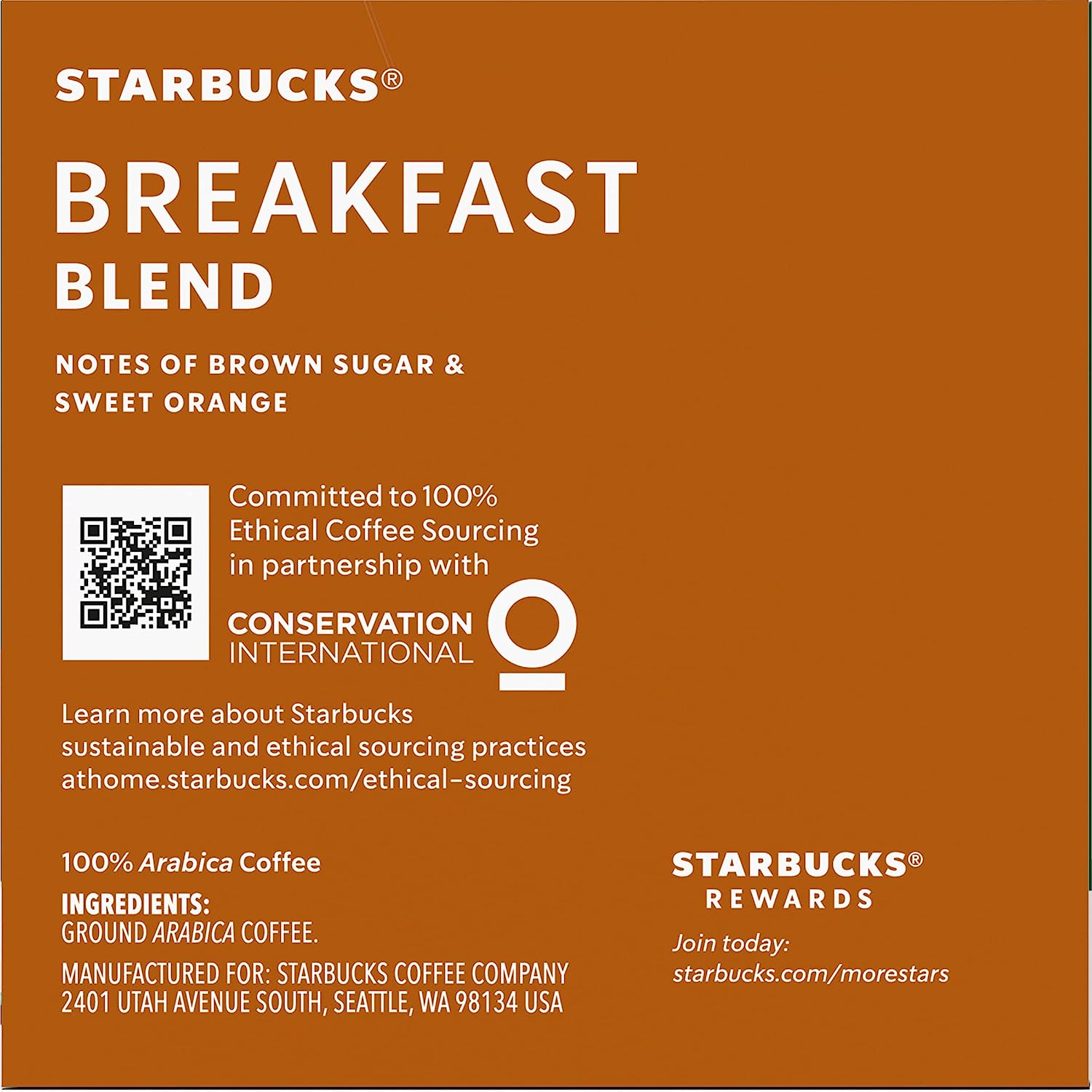 STARBUCKS®

BREAKFAST
BLEND

NOTES OF BROWN SUGAR & SWEET ORANGE

Committed to 100% Ethical Coffee Sourcing in partnership with

CONSERVATION
INTERNATIONAL

Learn more about Starbucks sustainable and ethical sourcing practices athome.starbucks.com/ethical-sourcing

100% Arabica Coffee

INGREDIENTS:
GROUND ARABICA COFFEE.

MANUFACTURED FOR: STARBUCKS COFFEE COMPANY
2401 UTAH AVENUE SOUTH, SEATTLE, WA 98134 USA

STARBUCKS®
REWARDS

Join today:
starbucks.com/morestars